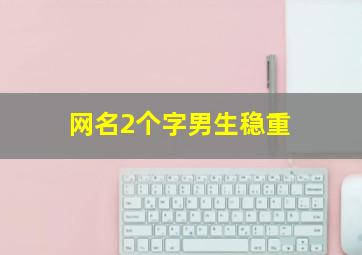 网名2个字男生稳重